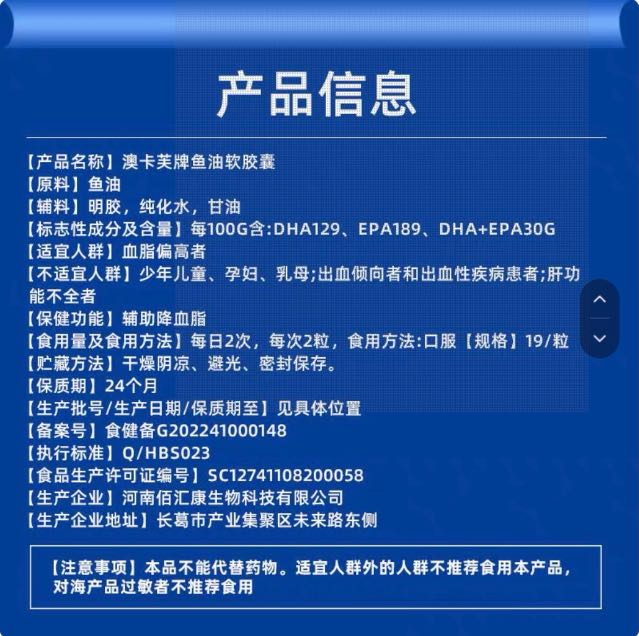 产品信息

【产品名称】澳卡芙牌鱼油软胶囊
【原料】鱼油
【辅料】明胶，纯化水，甘油
【标志性成分及含量】每100G含:DHA129、EPA189、DHA+EPA30G
【适宜人群】血脂偏高者
【不适宜人群】少年儿童、孕妇、乳母;出血倾向者和出血性疾病患者;肝功能不全者
【保健功能】辅助降血脂
【食用量及食用方法】每日2次，每次2粒，食用方法:口服【规格】19/粒
【贮藏方法】干燥阴凉、避光、密封保存。
【保质期】24个月
【生产批号/生产日期/保质期至】见具体位置
【备案号】食健备G202241000148
【执行标准】Q/HBS023
【食品生产许可证编号】SC12741108200058
【生产企业】河南佰汇康生物科技有限公司
【生产企业地址】长葛市产业集聚区未来路东侧

【注意事项】本品不能代替药物。适宜人群外的人群不推荐食用本产品，对海产品过敏者不推荐食用